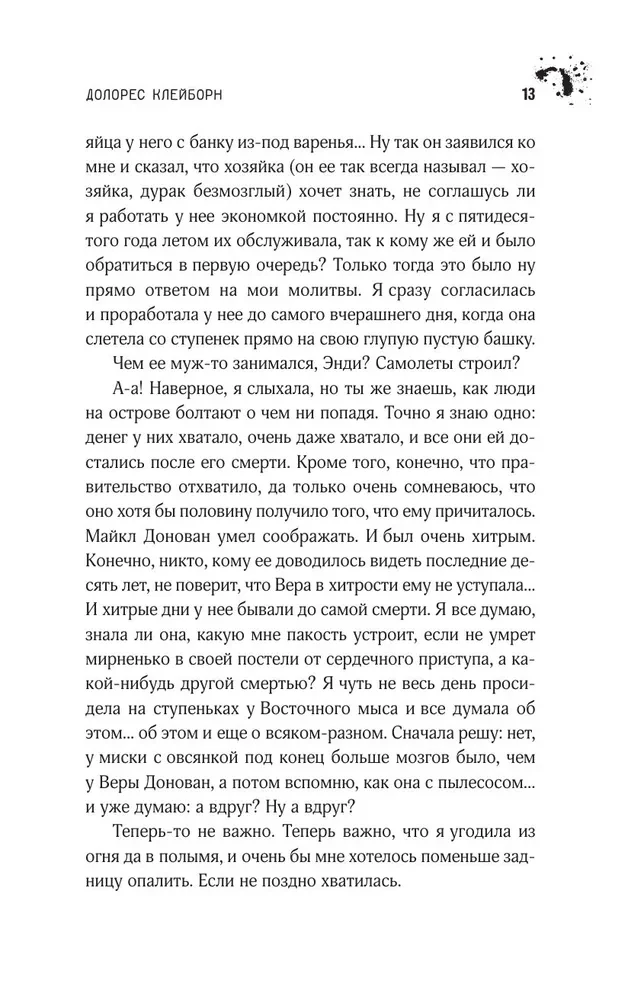 ДОЛОРЕС КЛЕЙБОРН

13

яйца у него с банку из-под варенья... Ну так он заявился ко мне и сказал, что хозяйка (он ее так всегда называл — хозяйка, дурак безмозглый) хочет знать, не соглашусь ли я работать у нее экономкой постоянно. Ну я с пятидесятого года летом их обслуживала, так к кому же ей и было обратиться в первую очередь? Только тогда это было ну прямо ответом на мои молитвы. Я сразу согласилась и проработала у нее до самого вчерашнего дня, когда она слетела со ступенек прямо на свою глупую пустую башку.

Чем ее муж-то занимался, Энди? Самолеты строил?

А-а! Наверное, я слыхала, но ты же знаешь, как люди на острове болтают о чем ни попадя. Точно я знаю одно: денег у них хватало, очень даже хватало, и все они ей достались после его смерти. Кроме того, конечно, что правительство отхватило, да только очень сомневаюсь, что оно хотя бы половину получило того, что ему причиталось. Майкл Донован умел соображать. И был очень хитрым. Конечно, никто, кому ее доводилось видеть последние десять лет, не поверит, что Вера в хитрости ему не уступала... И хитрые дни у нее бывали до самой смерти. Я все думаю, знала ли она, какую мне пакость устроит, если не умрет мирненько в своей постели от сердечного приступа, а какой-нибудь другой смертью? Я чуть не весь день просидела на ступеньках у Восточного мыса и все думала об этом... об этом и еще о всяком-разном. Сначала решу: нет, у миски с овсянкой под конец больше мозгов было, чем у Веры Донован, а потом вспомню, как она с пылесосом... и уже думаю: а вдруг? Ну а вдруг?

Теперь-то не важно. Теперь важно, что я угодила из огня да в полымя, и очень бы мне хотелось поменьше задницу опалить. Если не поздно хватилась.